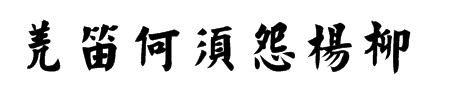 羌笛何須怨楊柳